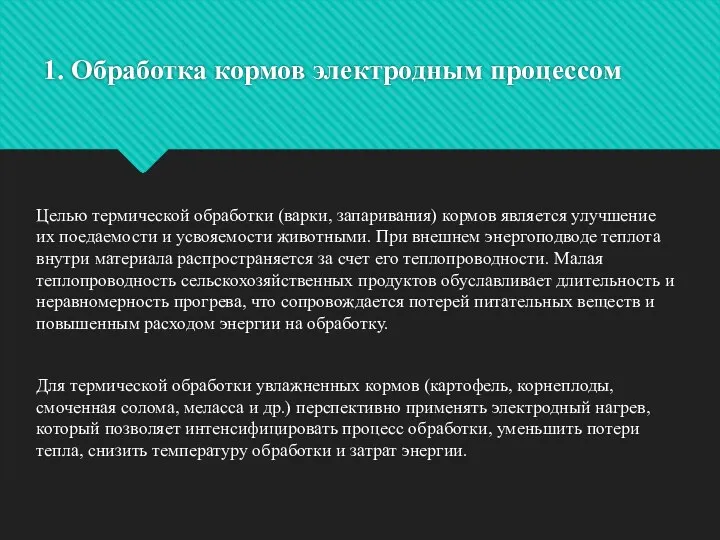 1. Обработка кормов электродным процессом

Целью термической обработки (варки, запаривания) кормов является улучшение их поедаемости и усвояемости животными. При внешнем энергоподводе теплота внутри материала распространяется за счет его теплопроводности. Малая теплопроводность сельскохозяйственных продуктов обуславливает длительность и неравномерность прогрева, что сопровождается потерей питательных веществ и повышенным расходом энергии на обработку.

Для термической обработки увлажненных кормов (картофель, корнеплоды, смоченная солома, меласса и др.) перспективно применять электродный нагрев, который позволяет интенсифицировать процесс обработки, уменьшить потери тепла, снизить температуру обработки и затрат энергии.